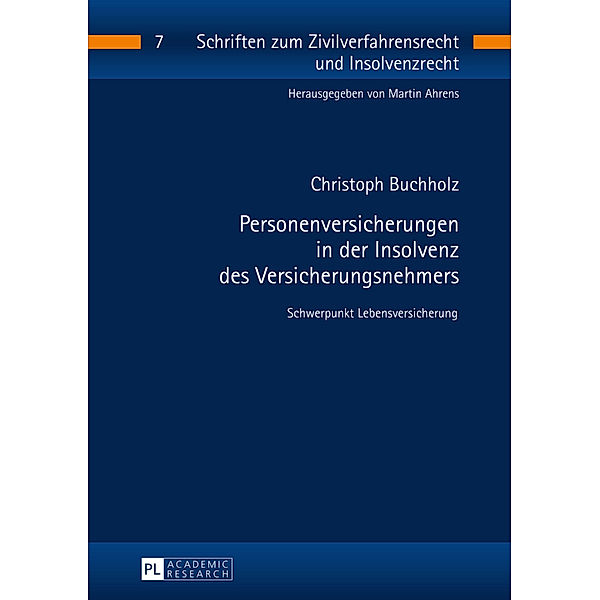 7 Schriften zum Zivilverfahrensrecht und Insolvenzrecht

Herausgegeben von Martin Ahrens

Christoph Buchholz

Personenversicherungen in der Insolvenz des Versicherungsnehmers

Schwerpunkt Lebensversicherung

PL ACADEMIC RESEARCH